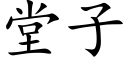 堂子